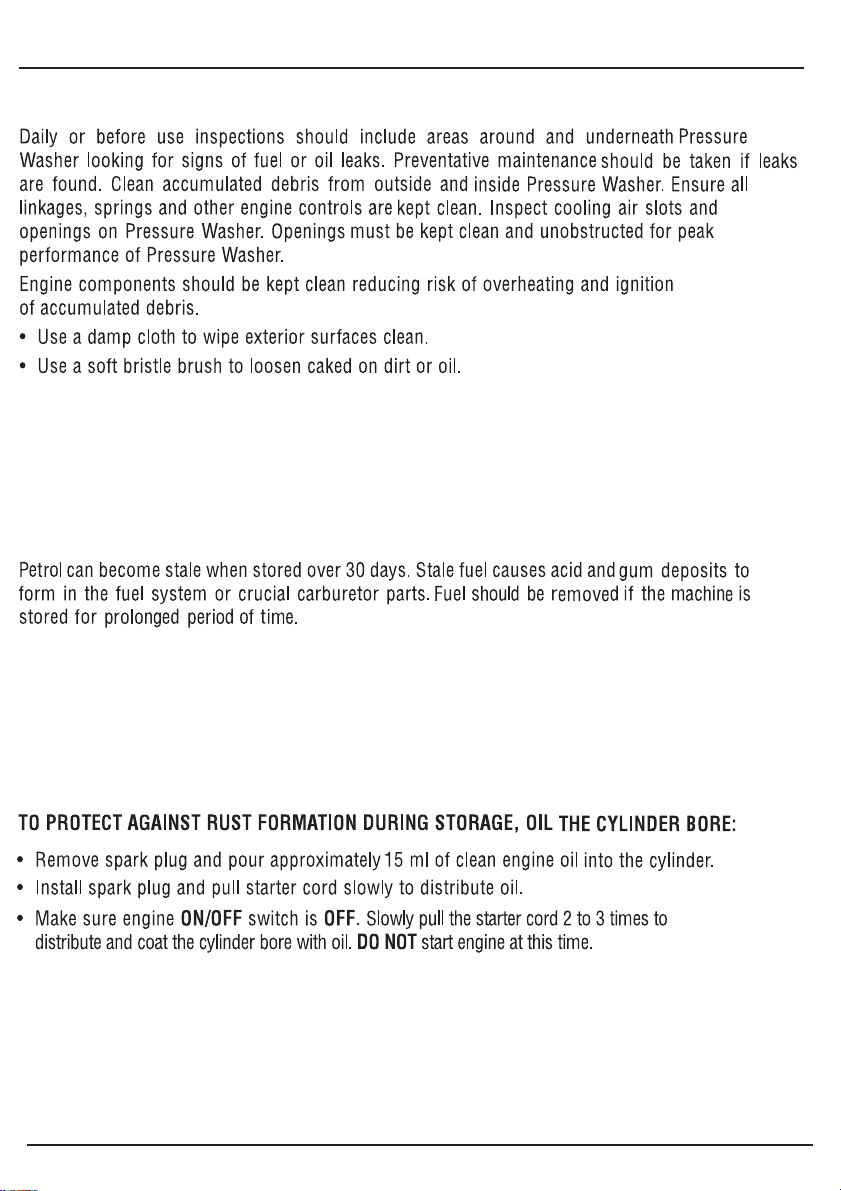 Daily or before use inspections should include areas around and underneath Pressure Washer looking for signs of fuel or oil leaks. Preventative maintenance should be taken if leaks are found. Clean accumulated debris from outside and inside Pressure Washer. Ensure all linkages, springs and other engine controls are kept clean. Inspect cooling air slots and openings on Pressure Washer. Openings must be kept clean and unobstructed for peak performance of Pressure Washer.

Engine components should be kept clean reducing risk of overheating and ignition of accumulated debris.

• Use a damp cloth to wipe exterior surfaces clean.

• Use a soft bristle brush to loosen caked on dirt or oil.

Petrol can become stale when stored over 30 days. Stale fuel causes acid and gum deposits to form in the fuel system or crucial carburetor parts. Fuel should be removed if the machine is stored for prolonged period of time.

TO PROTECT AGAINST RUST FORMATION DURING STORAGE, OIL THE CYLINDER BORE:

• Remove spark plug and pour approximately 15 ml of clean engine oil into the cylinder.

• Install spark plug and pull starter cord slowly to distribute oil.

• Make sure engine ON/OFF switch is OFF. Slowly pull the starter cord 2 to 3 times to distribute and coat the cylinder bore with oil. DO NOT start engine at this time.